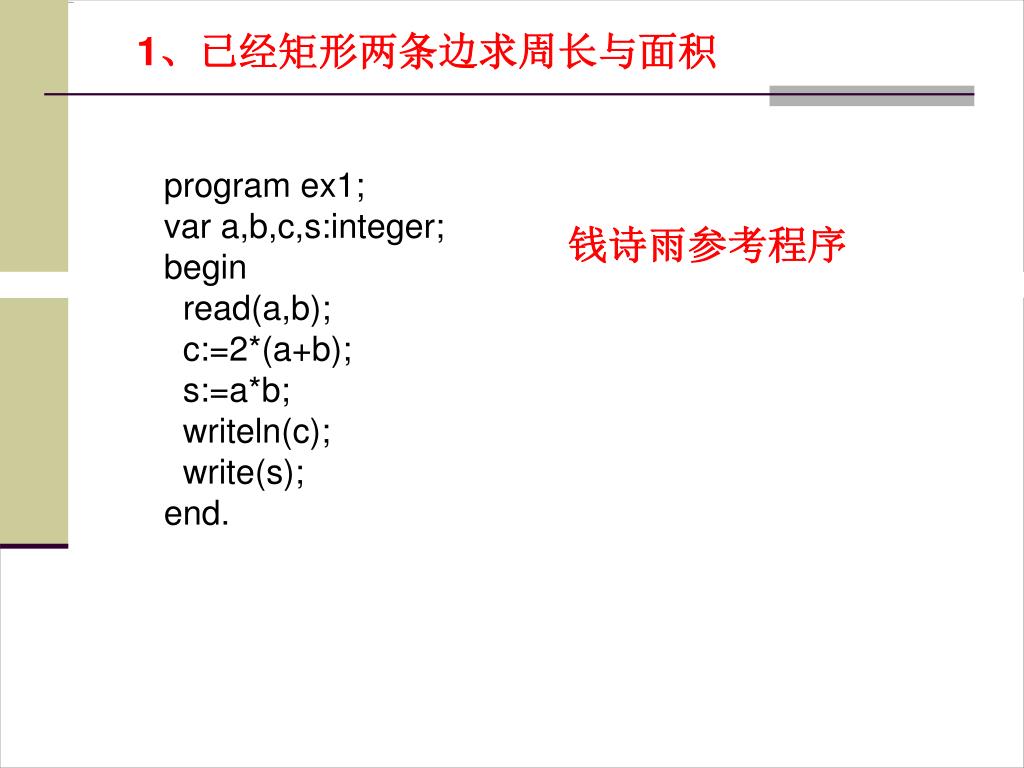 1、已经矩形两条边求周长与面积

program ex1;
var a,b,c,s:integer;
begin
  read(a,b);
  c:=2*(a+b);
  s:=a*b;
  writeln(c);
  write(s);
end.

钱诗雨参考程序